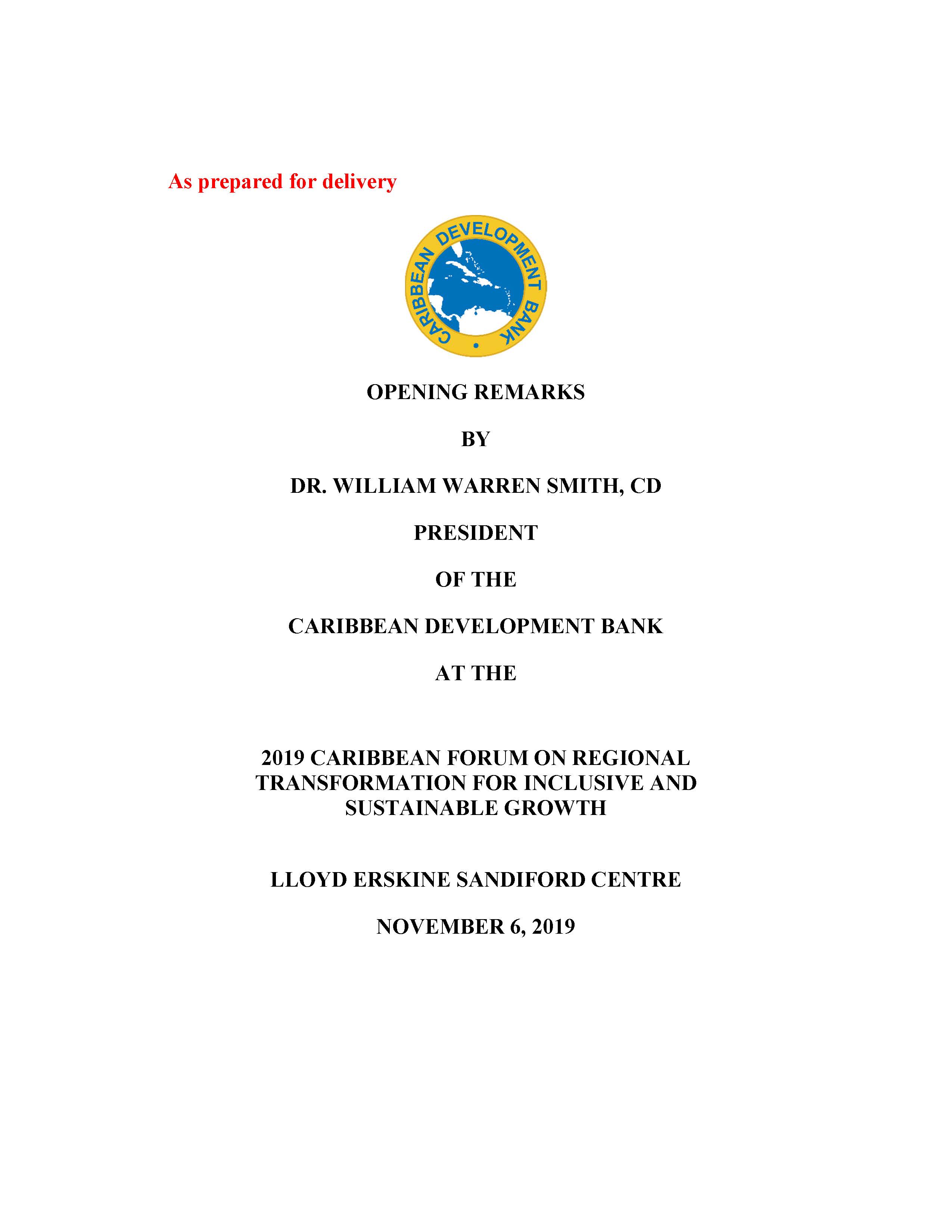 As prepared for delivery

CARIBBEAN DEVELOPMENT BANK

OPENING REMARKS

BY

DR. WILLIAM WARREN SMITH, CD

PRESIDENT

OF THE

CARIBBEAN DEVELOPMENT BANK

AT THE

2019 CARIBBEAN FORUM ON REGIONAL TRANSFORMATION FOR INCLUSIVE AND SUSTAINABLE GROWTH

LLOYD ERSKINE SANDIFORD CENTRE

NOVEMBER 6, 2019